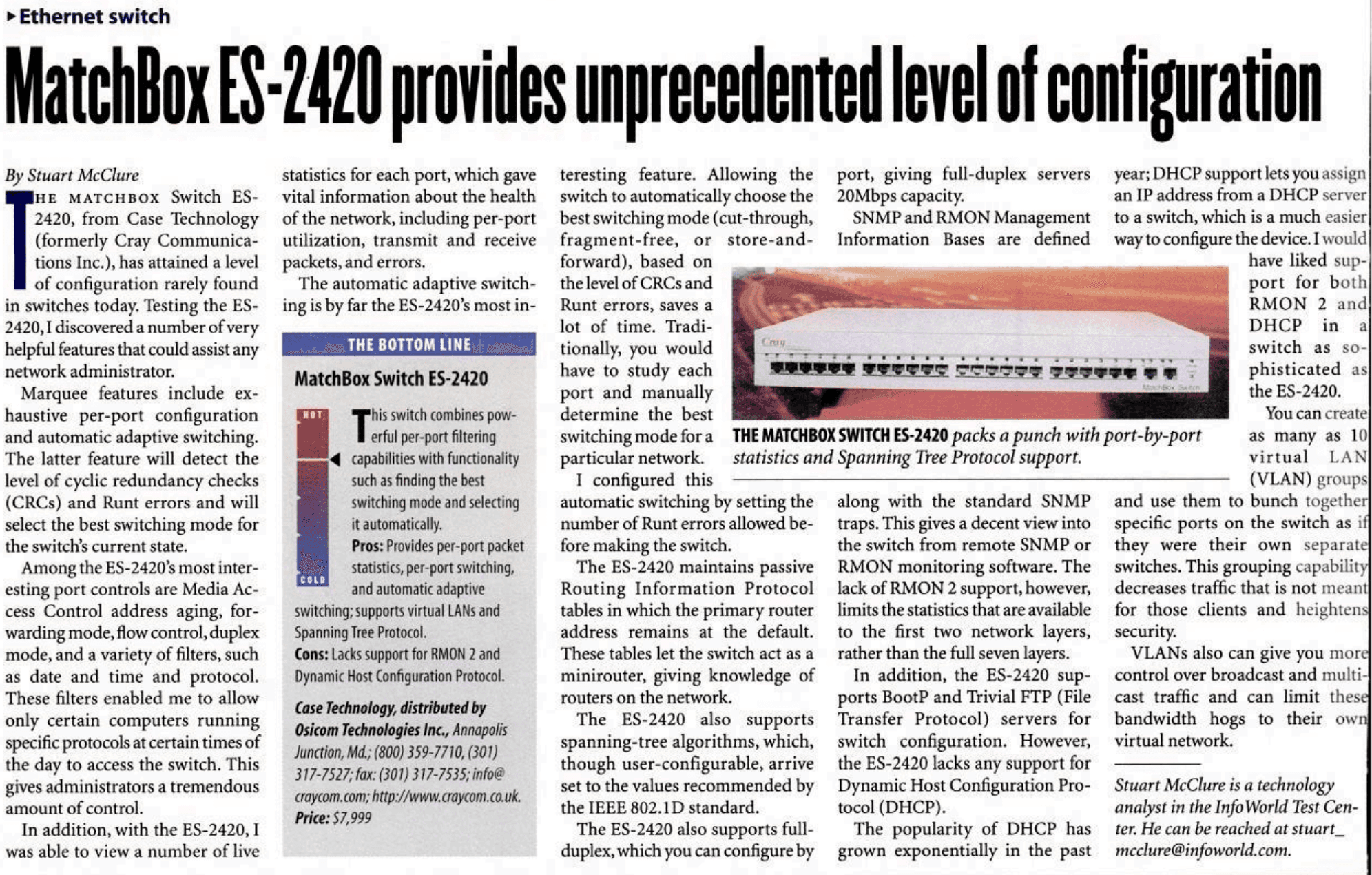 ▸ Ethernet switch

MatchBox ES-2420 provides unprecedented level of configuration

By Stuart McClure

THE MATCHBOX Switch ES-2420, from Case Technology (formerly Cray Communications Inc.), has attained a level of configuration rarely found in switches today. Testing the ES-2420, I discovered a number of very helpful features that could assist any network administrator.

Marquee features include exhaustive per-port configuration and automatic adaptive switching. The latter feature will detect the level of cyclic redundancy checks (CRCs) and Runt errors and will select the best switching mode for the switch's current state.

Among the ES-2420's most interesting port controls are Media Access Control address aging, forwarding mode, flow control, duplex mode, and a variety of filters, such as date and time and protocol. These filters enabled me to allow only certain computers running specific protocols at certain times of the day to access the switch. This gives administrators a tremendous amount of control.

In addition, with the ES-2420, I was able to view a number of live statistics for each port, which gave vital information about the health of the network, including per-port utilization, transmit and receive packets, and errors.

The automatic adaptive switching is by far the ES-2420's most interesting feature. Allowing the switch to automatically choose the best switching mode (cut-through, fragment-free, or store-and-forward), based on the level of CRCs and Runt errors, saves a lot of time. Traditionally, you would have to study each port and manually determine the best switching mode for a particular network.

I configured this automatic switching by setting the number of Runt errors allowed before making the switch.

The ES-2420 maintains passive Routing Information Protocol tables in which the primary router address remains at the default. These tables let the switch act as a minirouter, giving knowledge of routers on the network.

The ES-2420 also supports spanning-tree algorithms, which, though user-configurable, arrive set to the values recommended by the IEEE 802.1D standard.

The ES-2420 also supports full-duplex, which you can configure by port, giving full-duplex servers 20Mbps capacity.

SNMP and RMON Management Information Bases are defined along with the standard SNMP traps. This gives a decent view into the switch from remote SNMP or RMON monitoring software. The lack of RMON 2 support, however, limits the statistics that are available to the first two network layers, rather than the full seven layers.

In addition, the ES-2420 supports BootP and Trivial FTP (File Transfer Protocol) servers for switch configuration. However, the ES-2420 lacks any support for Dynamic Host Configuration Protocol (DHCP).

The popularity of DHCP has grown exponentially in the past year; DHCP support lets you assign an IP address from a DHCP server to a switch, which is a much easier way to configure the device. I would have liked support for both RMON 2 and DHCP in a switch as sophisticated as the ES-2420.

You can create as many as 10 virtual LAN (VLAN) groups and use them to bunch together specific ports on the switch as if they were their own separate switches. This grouping capability decreases traffic that is not meant for those clients and heightens security.

VLANs also can give you more control over broadcast and multicast traffic and can limit these bandwidth hogs to their own virtual network.

Stuart McClure is a technology analyst in the InfoWorld Test Center. He can be reached at stuart_mcclure@infoworld.com.

THE BOTTOM LINE

MatchBox Switch ES-2420

HOT

COLD

This switch combines powerful per-port filtering capabilities with functionality such as finding the best switching mode and selecting it automatically.

Pros: Provides per-port packet statistics, per-port switching, and automatic adaptive switching; supports virtual LANs and Spanning Tree Protocol.

Cons: Lacks support for RMON 2 and Dynamic Host Configuration Protocol.

Case Technology, distributed by Osicom Technologies Inc., Annapolis Junction, Md.; (800) 359-7710, (301) 317-7527; fax: (301) 317-7535; info@craycom.com; http://www.craycom.co.uk.

Price: $7,999

Cray

MatchBox Switch

THE MATCHBOX SWITCH ES-2420 packs a punch with port-by-port statistics and Spanning Tree Protocol support.